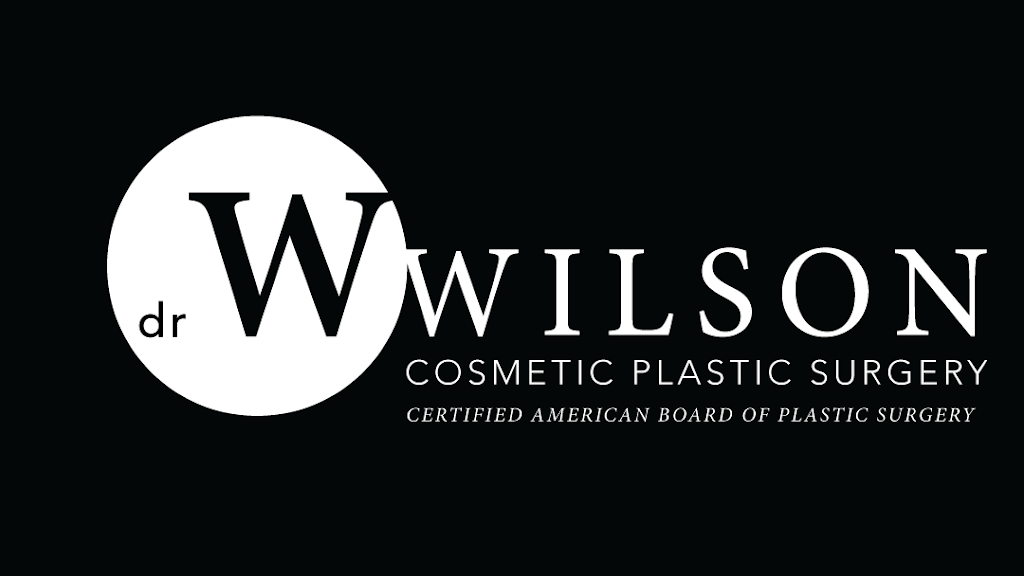 dr W WILSON
COSMETIC PLASTIC SURGERY
CERTIFIED AMERICAN BOARD OF PLASTIC SURGERY